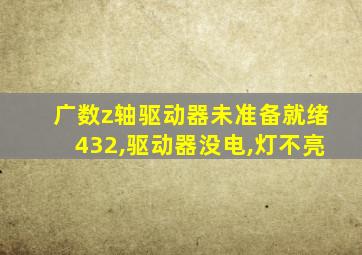 广数z轴驱动器未准备就绪432,驱动器没电,灯不亮